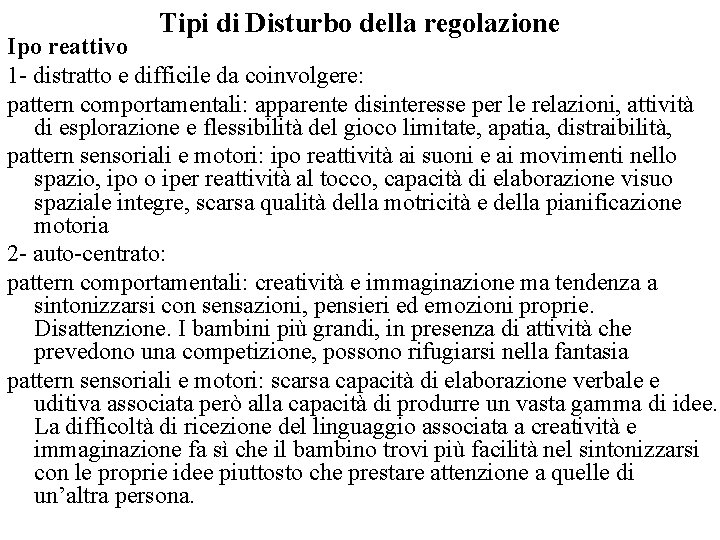 Tipi di Disturbo della regolazione

Ipo reattivo

1- distratto e difficile da coinvolgere:

pattern comportamentali: apparente disinteresse per le relazioni, attività di esplorazione e flessibilità del gioco limitate, apatia, distraibilità,

pattern sensoriali e motori: ipo reattività ai suoni e ai movimenti nello spazio, ipo o iper reattività al tocco, capacità di elaborazione visuo spaziale integre, scarsa qualità della motricità e della pianificazione motoria

2- auto-centrato:

pattern comportamentali: creatività e immaginazione ma tendenza a sintonizzarsi con sensazioni, pensieri ed emozioni proprie. Disattenzione. I bambini più grandi, in presenza di attività che prevedono una competizione, possono rifugiarsi nella fantasia

pattern sensoriali e motori: scarsa capacità di elaborazione verbale e uditiva associata però alla capacità di produrre un vasta gamma di idee. La difficoltà di ricezione del linguaggio associata a creatività e immaginazione fa sì che il bambino trovi più facilità nel sintonizzarsi con le proprie idee piuttosto che prestare attenzione a quelle di un'altra persona.